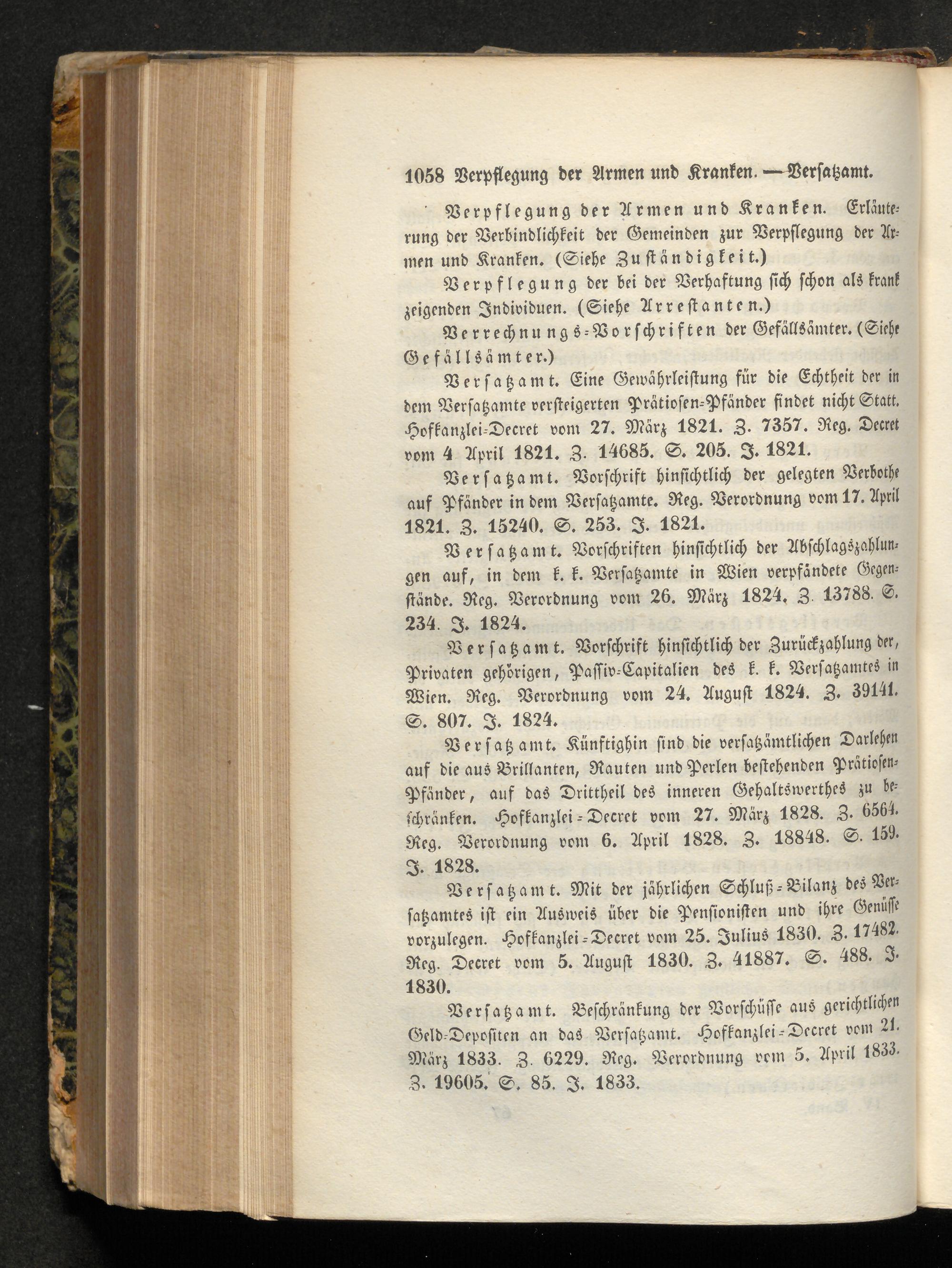 1058 Verpflegung der Armen und Kranken. — Versatzamt.

Verpflegung der Armen und Kranken. Erläuterung der Verbindlichkeit der Gemeinden zur Verpflegung der Armen und Kranken. (Siehe Zuständigkeit.)

Verpflegung der bei der Verhaftung sich schon als krank zeigenden Individuen. (Siehe Arrestanten.)

Verrechnungs-Vorschriften der Gefällsämter. (Siehe Gefällsämter.)

Versatzamt. Eine Gewährleistung für die Echtheit der in dem Versatzamte versteigerten Prätiosen-Pfänder findet nicht Statt. Hofkanzlei-Decret vom 27. März 1821. Z. 7357. Reg. Decret vom 4 April 1821. Z. 14685. S. 205. J. 1821.

Versatzamt. Vorschrift hinsichtlich der gelegten Verbothe auf Pfänder in dem Versatzamte. Reg. Verordnung vom 17. April 1821. Z. 15240. S. 253. J. 1821.

Versatzamt. Vorschriften hinsichtlich der Abschlagszahlungen auf, in dem k. k. Versatzamte in Wien verpfändete Gegenstände. Reg. Verordnung vom 26. März 1824. Z. 13788. S. 234. J. 1824.

Versatzamt. Vorschrift hinsichtlich der Zurückzahlung der, Privaten gehörigen, Passiv-Capitalien des k. k. Versatzamtes in Wien. Reg. Verordnung vom 24. August 1824. Z. 39141. S. 807. J. 1824.

Versatzamt. Künftighin sind die versatzämtlichen Darlehen auf die aus Brillanten, Rauten und Perlen bestehenden Prätiosen-Pfänder, auf das Drittheil des inneren Gehaltswerthes zu beschränken. Hofkanzlei-Decret vom 27. März 1828. Z. 6564. Reg. Verordnung vom 6. April 1828. Z. 18848. S. 159. J. 1828.

Versatzamt. Mit der jährlichen Schluß-Bilanz des Versatzamtes ist ein Ausweis über die Pensionisten und ihre Genüsse vorzulegen. Hofkanzlei-Decret vom 25. Julius 1830. Z. 17482. Reg. Decret vom 5. August 1830. Z. 41887. S. 488. J. 1830.

Versatzamt. Beschränkung der Vorschüsse aus gerichtlichen Geld-Depositen an das Versatzamt. Hofkanzlei-Decret vom 21. März 1833. Z. 6229. Reg. Verordnung vom 5. April 1833. Z. 19605. S. 85. J. 1833.